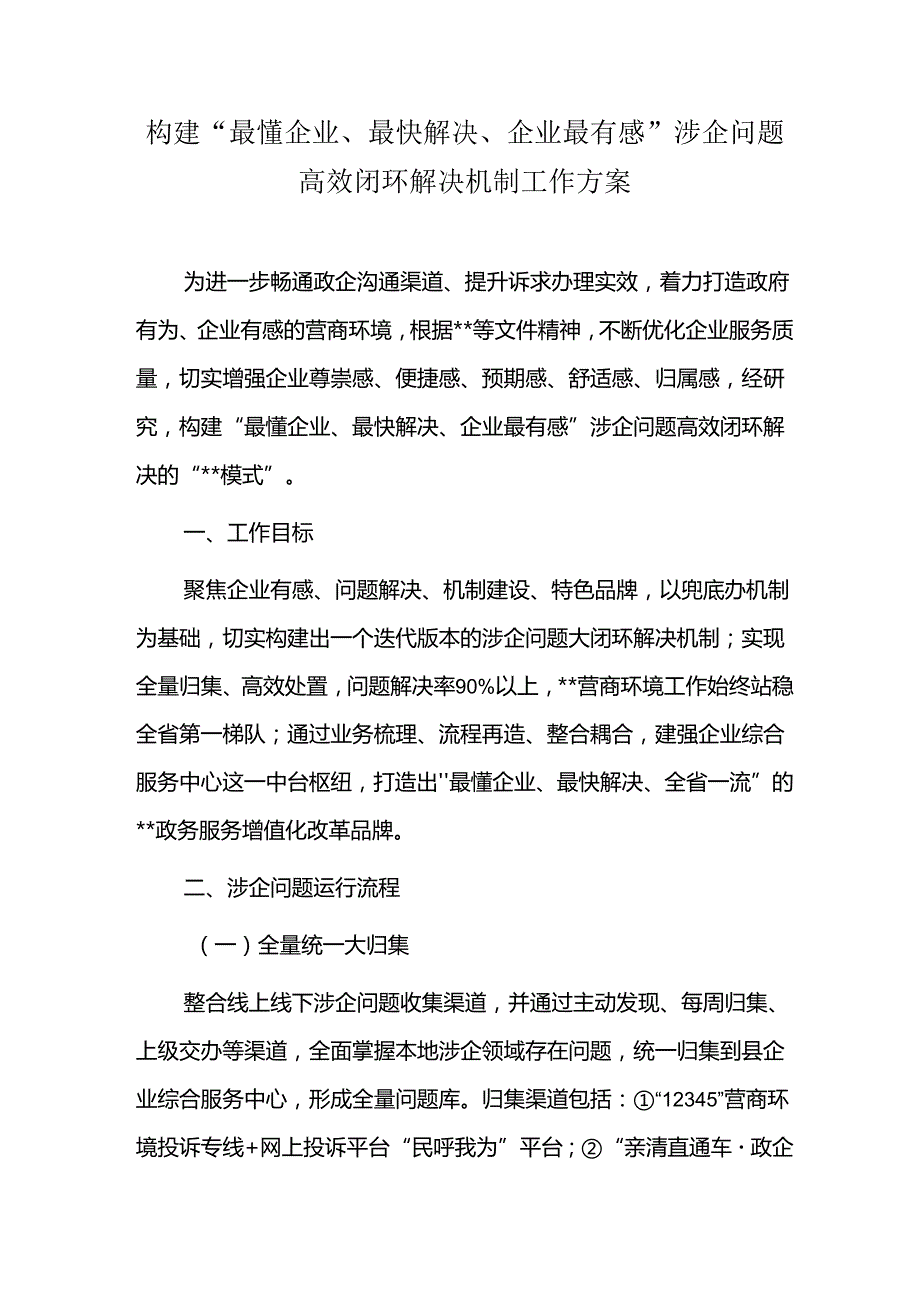 构建“最懂企业、最快解决、企业最有感”涉企问题高效闭环解决机制工作方案

为进一步畅通政企沟通渠道、提升诉求办理实效，着力打造政府有为、企业有感的营商环境，根据**等文件精神，不断优化企业服务质量，切实增强企业尊崇感、便捷感、预期感、舒适感、归属感，经研究，构建“最懂企业、最快解决、企业最有感”涉企问题高效闭环解决的“**模式”。

一、工作目标

聚焦企业有感、问题解决、机制建设、特色品牌，以兜底办机制为基础，切实构建出一个迭代版本的涉企问题大闭环解决机制；实现全量归集、高效处置，问题解决率90%以上，**营商环境工作始终站稳全省第一梯队；通过业务梳理、流程再造、整合耦合，建强企业综合服务中心这一中台枢纽，打造出''最懂企业、最快解决、全省一流”的**政务服务增值化改革品牌。

二、涉企问题运行流程

（一）全量统一大归集

整合线上线下涉企问题收集渠道，并通过主动发现、每周归集、上级交办等渠道，全面掌握本地涉企领域存在问题，统一归集到县企业综合服务中心，形成全量问题库。归集渠道包括：①“12345”营商环境投诉专线+网上投诉平台“民呼我为”平台；②“亲清直通车·政企